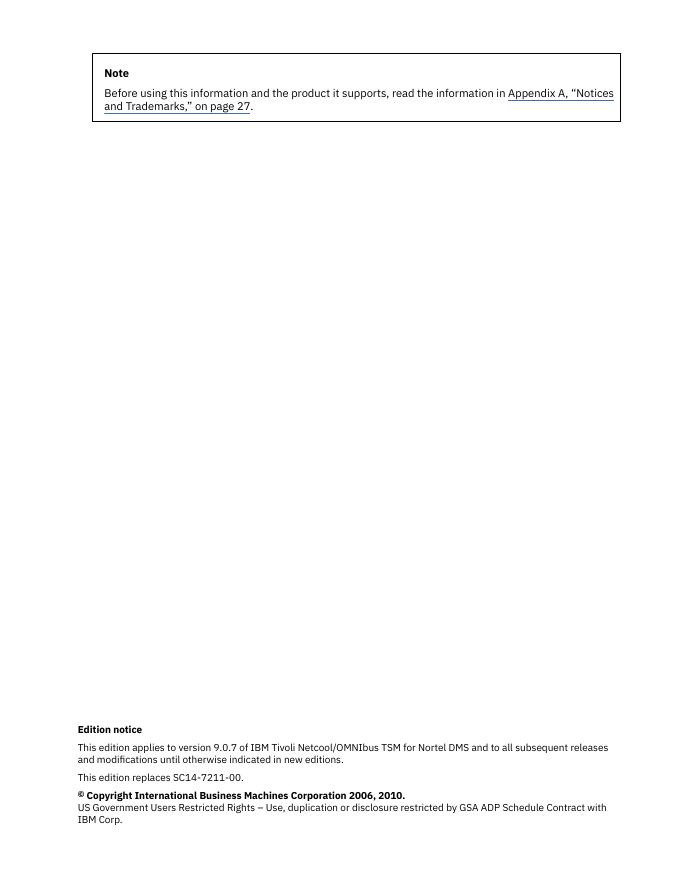 Note

Before using this information and the product it supports, read the information in Appendix A, “Notices and Trademarks,” on page 27.

Edition notice

This edition applies to version 9.0.7 of IBM Tivoli Netcool/OMNIbus TSM for Nortel DMS and to all subsequent releases and modifications until otherwise indicated in new editions.

This edition replaces SC14-7211-00.

© Copyright International Business Machines Corporation 2006, 2010.
US Government Users Restricted Rights – Use, duplication or disclosure restricted by GSA ADP Schedule Contract with IBM Corp.